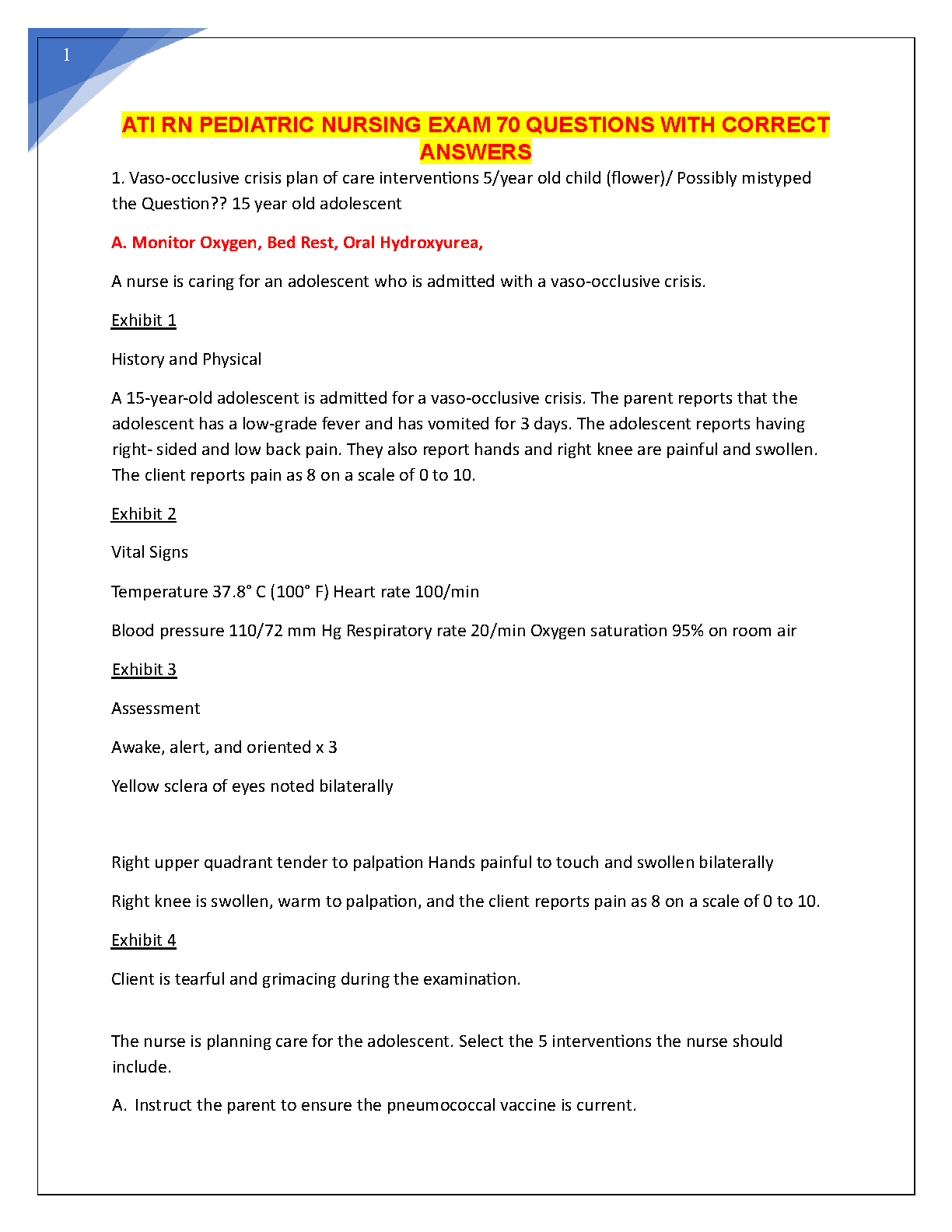 1

ATI RN PEDIATRIC NURSING EXAM 70 QUESTIONS WITH CORRECT ANSWERS

1. Vaso-occlusive crisis plan of care interventions 5/year old child (flower)/ Possibly mistyped the Question?? 15 year old adolescent

A. Monitor Oxygen, Bed Rest, Oral Hydroxyurea,

A nurse is caring for an adolescent who is admitted with a vaso-occlusive crisis.

Exhibit 1

History and Physical

A 15-year-old adolescent is admitted for a vaso-occlusive crisis. The parent reports that the adolescent has a low-grade fever and has vomited for 3 days. The adolescent reports having right- sided and low back pain. They also report hands and right knee are painful and swollen. The client reports pain as 8 on a scale of 0 to 10.

Exhibit 2

Vital Signs

Temperature 37.8° C (100° F) Heart rate 100/min

Blood pressure 110/72 mm Hg Respiratory rate 20/min Oxygen saturation 95% on room air

Exhibit 3

Assessment

Awake, alert, and oriented x 3

Yellow sclera of eyes noted bilaterally

Right upper quadrant tender to palpation Hands painful to touch and swollen bilaterally

Right knee is swollen, warm to palpation, and the client reports pain as 8 on a scale of 0 to 10.

Exhibit 4

Client is tearful and grimacing during the examination.

The nurse is planning care for the adolescent. Select the 5 interventions the nurse should include.

A. Instruct the parent to ensure the pneumococcal vaccine is current.